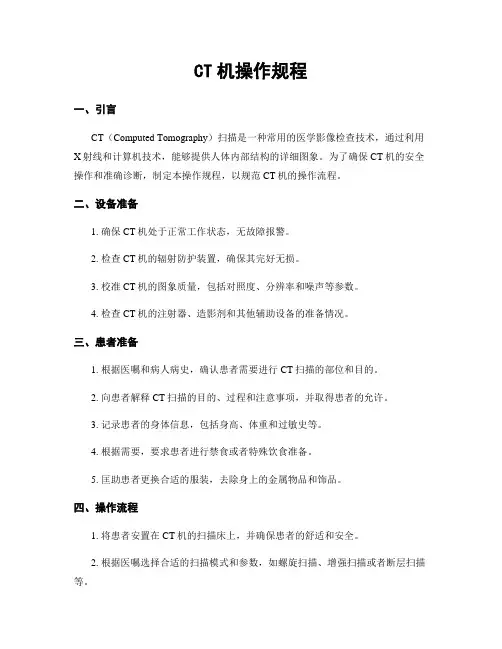 CT 机操作规程

一、引言

CT（Computed Tomography）扫描是一种常用的医学影像检查技术，通过利用X射线和计算机技术，能够提供人体内部结构的详细图象。为了确保CT机的安全操作和准确诊断，制定本操作规程，以规范CT机的操作流程。

二、设备准备

1. 确保CT机处于正常工作状态，无故障报警。

2. 检查CT机的辐射防护装置，确保其完好无损。

3. 校准CT机的图象质量，包括对照度、分辨率和噪声等参数。

4. 检查CT机的注射器、造影剂和其他辅助设备的准备情况。

三、患者准备

1. 根据医嘱和病人病史，确认患者需要进行CT扫描的部位和目的。

2. 向患者解释CT扫描的目的、过程和注意事项，并取得患者的允许。

3. 记录患者的身体信息，包括身高、体重和过敏史等。

4. 根据需要，要求患者进行禁食或者特殊饮食准备。

5. 匡助患者更换合适的服装，去除身上的金属物品和饰品。

四、操作流程

1. 将患者安置在CT机的扫描床上，并确保患者的舒适和安全。

2. 根据医嘱选择合适的扫描模式和参数，如螺旋扫描、增强扫描或者断层扫描等。